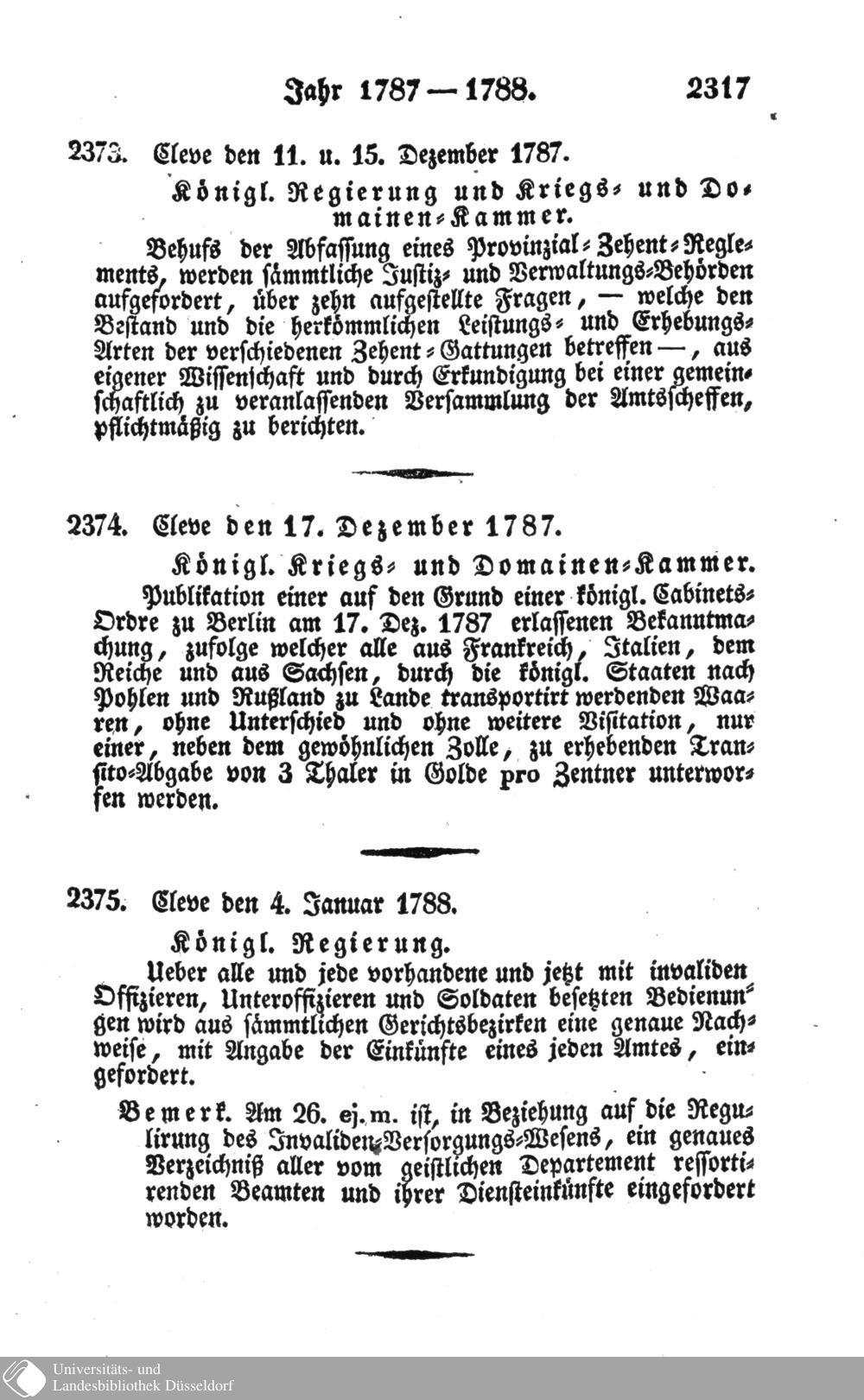 Jahr 1787 — 1788. 2317

2373. Cleve den 11. u. 15. Dezember 1787.

Königl. Regierung und Kriegs- und Domainen-Kammer.

Behufs der Abfassung eines Provinzial-Zehent-Reglements, werden sämmtliche Justiz- und Verwaltungs-Behörden aufgefordert, über zehn aufgestellte Fragen, — welche den Bestand und die herkömmlichen Leistungs- und Erhebungs-Arten der verschiedenen Zehent-Gattungen betreffen —, aus eigener Wissenschaft und durch Erkundigung bei einer gemeinschaftlich zu veranlassenden Versammlung der Amtsscheffen, pflichtmäßig zu berichten.

2374. Cleve den 17. Dezember 1787.

Königl. Kriegs- und Domainen-Kammer.

Publikation einer auf den Grund einer königl. Cabinets-Ordre zu Berlin am 17. Dez. 1787 erlassenen Bekanntmachung, zufolge welcher alle aus Frankreich, Italien, dem Reiche und aus Sachsen, durch die königl. Staaten nach Pohlen und Rußland zu Lande transportirt werdenden Waaren, ohne Unterschied und ohne weitere Visitation, nur einer, neben dem gewöhnlichen Zolle, zu erhebenden Transito-Abgabe von 3 Thaler in Golde pro Zentner unterworfen werden.

2375. Cleve den 4. Januar 1788.

Königl. Regierung.

Ueber alle und jede vorhandene und jetzt mit invaliden Offizieren, Unteroffizieren und Soldaten besetzten Bedienungen wird aus sämmtlichen Gerichtsbezirken eine genaue Nachweise, mit Angabe der Einkünfte eines jeden Amtes, eingefordert.

Bemerk. Am 26. ej. m. ist, in Beziehung auf die Regulirung des Invaliden-Versorgungs-Wesens, ein genaues Verzeichniß aller vom geistlichen Departement ressortirenden Beamten und ihrer Diensteinkünfte eingefordert worden.

Universitäts- und Landesbibliothek Düsseldorf